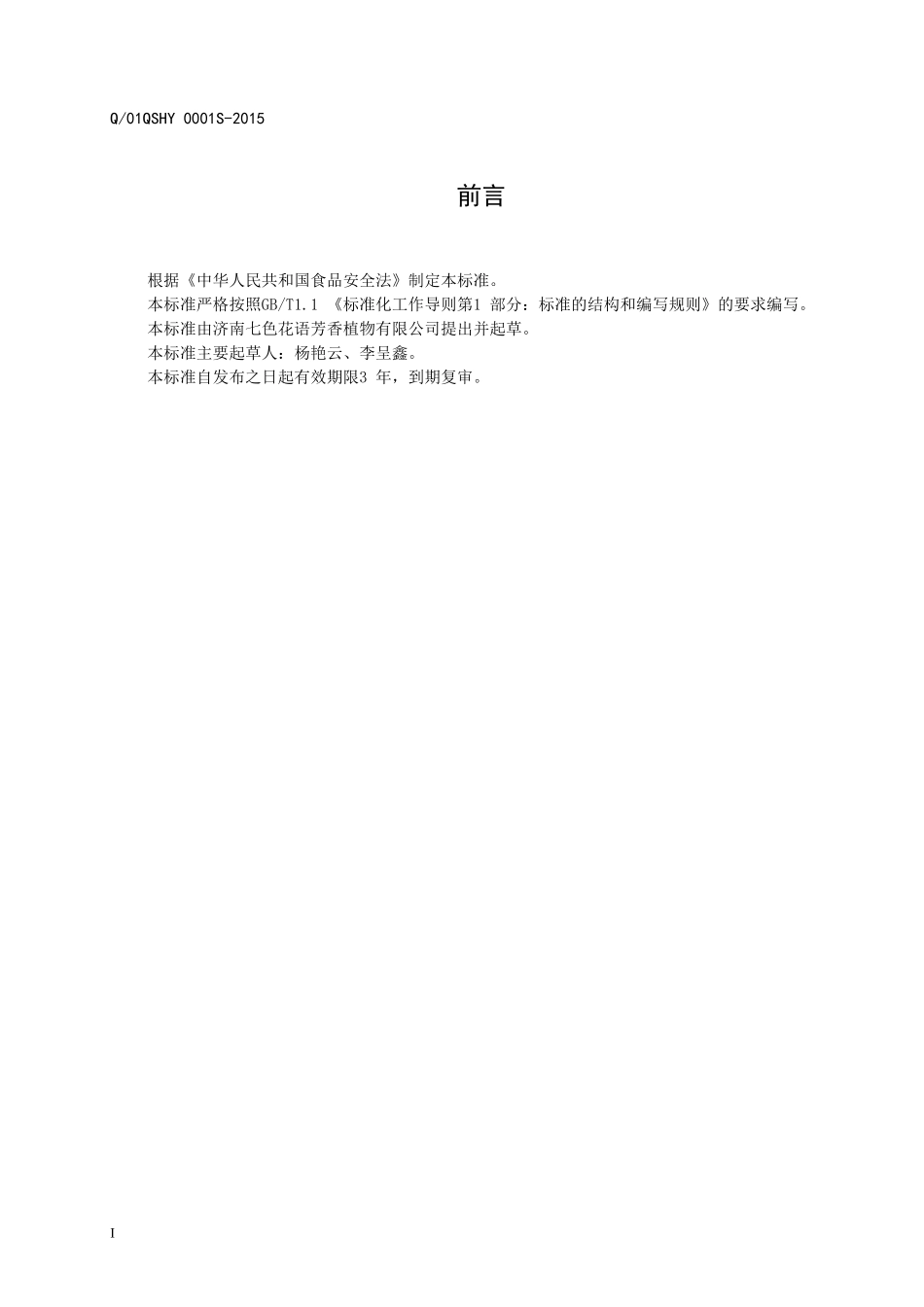 Q/01QSHY 0001S-2015

前言

根据《中华人民共和国食品安全法》制定本标准。

本标准严格按照GB/T1.1 《标准化工作导则第1 部分：标准的结构和编写规则》的要求编写。

本标准由济南七色花语芳香植物有限公司提出并起草。

本标准主要起草人：杨艳云、李呈鑫。

本标准自发布之日起有效期限3 年，到期复审。

I